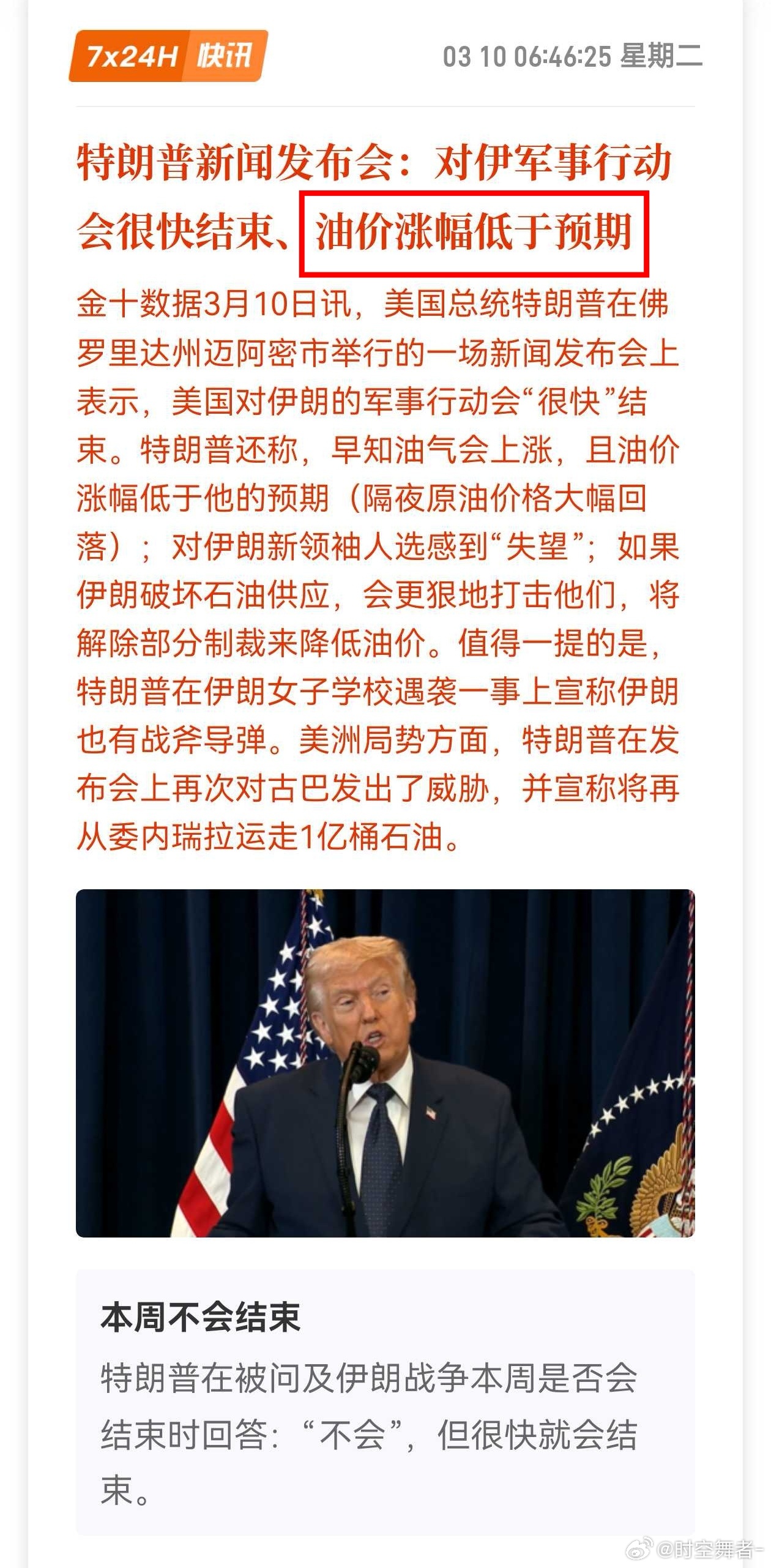 7x24H 快讯

03 10 06:46:25 星期二

特朗普新闻发布会：对伊军事行动会很快结束、油价涨幅低于预期

金十数据3月10日讯，美国总统特朗普在佛罗里达州迈阿密市举行的一场新闻发布会上表示，美国对伊朗的军事行动会“很快”结束。特朗普还称，早知油气会上涨，且油价涨幅低于他的预期（隔夜原油价格大幅回落）；对伊朗新领袖人选感到“失望”；如果伊朗破坏石油供应，会更狠地打击他们，将解除部分制裁来降低油价。值得一提的是，特朗普在伊朗女子学校遇袭一事上宣称伊朗也有战斧导弹。美洲局势方面，特朗普在发布会上再次对古巴发出了威胁，并宣称将再从委内瑞拉运走1亿桶石油。

本周不会结束

特朗普在被问及伊朗战争本周是否会结束时回答：“不会”，但很快就会结束。

@时空舞者-